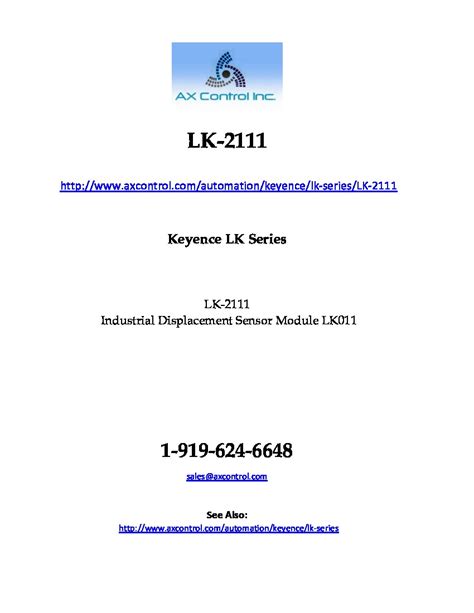 AX Control Inc.

LK-2111

http://www.axcontrol.com/automation/keyence/lk-series/LK-2111

Keyence LK Series

LK-2111
Industrial Displacement Sensor Module LK011

1-919-624-6648

sales@axcontrol.com

See Also:
http://www.axcontrol.com/automation/keyence/lk-series